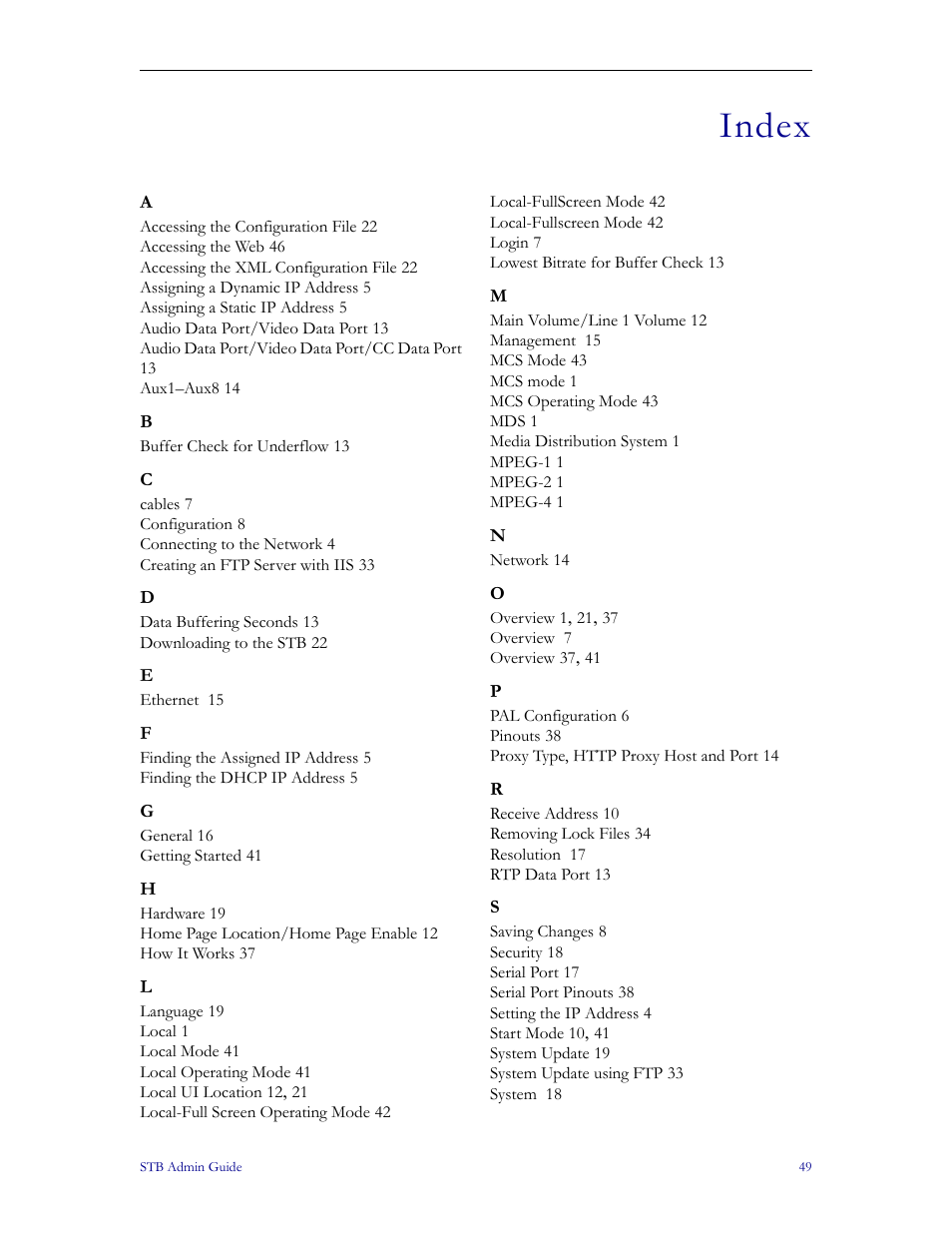 Index

A
Accessing the Configuration File 22
Accessing the Web 46
Accessing the XML Configuration File 22
Assigning a Dynamic IP Address 5
Assigning a Static IP Address 5
Audio Data Port/Video Data Port 13
Audio Data Port/Video Data Port/CC Data Port 13
Aux1–Aux8 14

B
Buffer Check for Underflow 13

C
cables 7
Configuration 8
Connecting to the Network 4
Creating an FTP Server with IIS 33

D
Data Buffering Seconds 13
Downloading to the STB 22

E
Ethernet 15

F
Finding the Assigned IP Address 5
Finding the DHCP IP Address 5

G
General 16
Getting Started 41

H
Hardware 19
Home Page Location/Home Page Enable 12
How It Works 37

L
Language 19
Local 1
Local Mode 41
Local Operating Mode 41
Local UI Location 12, 21
Local-Full Screen Operating Mode 42
Local-FullScreen Mode 42
Local-Fullscreen Mode 42
Login 7
Lowest Bitrate for Buffer Check 13

M
Main Volume/Line 1 Volume 12
Management 15
MCS Mode 43
MCS mode 1
MCS Operating Mode 43
MDS 1
Media Distribution System 1
MPEG-1 1
MPEG-2 1
MPEG-4 1

N
Network 14

O
Overview 1, 21, 37
Overview 7
Overview 37, 41

P
PAL Configuration 6
Pinouts 38
Proxy Type, HTTP Proxy Host and Port 14

R
Receive Address 10
Removing Lock Files 34
Resolution 17
RTP Data Port 13

S
Saving Changes 8
Security 18
Serial Port 17
Serial Port Pinouts 38
Setting the IP Address 4
Start Mode 10, 41
System Update 19
System Update using FTP 33
System 18

STB Admin Guide
49